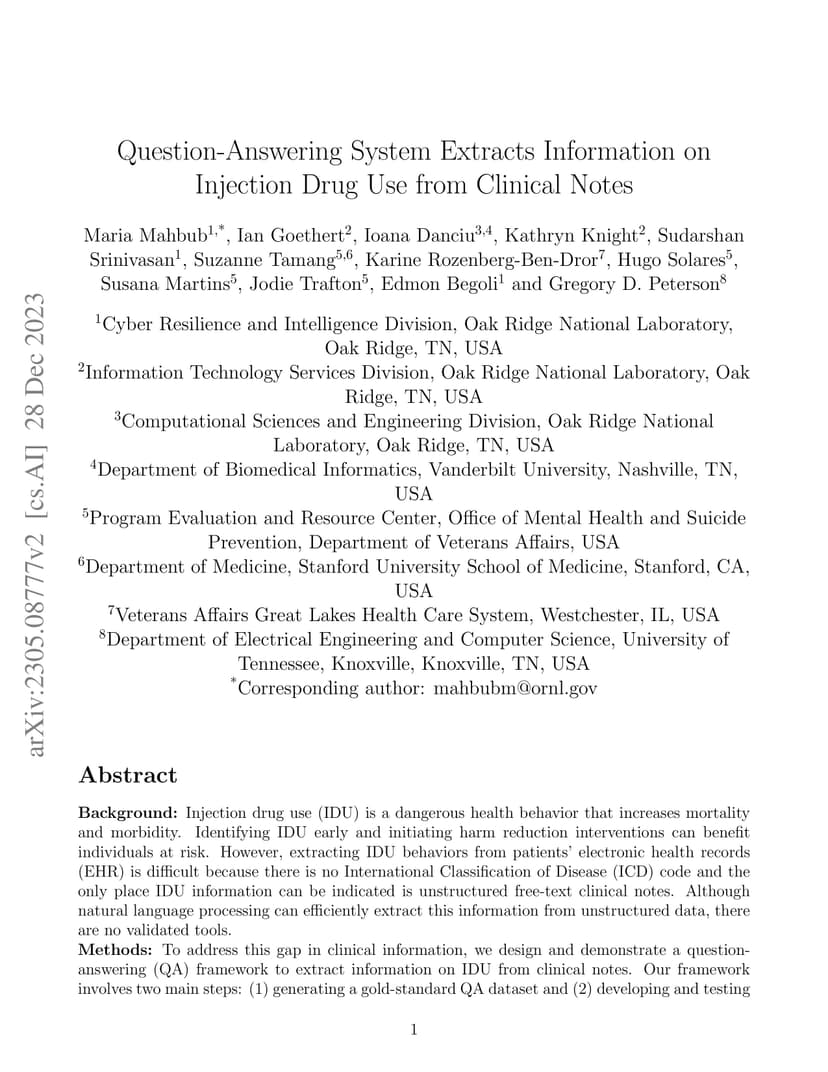 arXiv:2305.08777v2 [cs.AI] 28 Dec 2023

Question-Answering System Extracts Information on Injection Drug Use from Clinical Notes

Maria Mahbub$^{1,*}$, Ian Goethert$^{2}$, Ioana Danciu$^{3,4}$, Kathryn Knight$^{2}$, Sudarshan Srinivasan$^{1}$, Suzanne Tamang$^{5,6}$, Karine Rozenberg-Ben-Dror$^{7}$, Hugo Solares$^{5}$, Susana Martins$^{5}$, Jodie Trafton$^{5}$, Edmon Begoli$^{1}$ and Gregory D. Peterson$^{8}$

$^{1}$Cyber Resilience and Intelligence Division, Oak Ridge National Laboratory, Oak Ridge, TN, USA
$^{2}$Information Technology Services Division, Oak Ridge National Laboratory, Oak Ridge, TN, USA
$^{3}$Computational Sciences and Engineering Division, Oak Ridge National Laboratory, Oak Ridge, TN, USA
$^{4}$Department of Biomedical Informatics, Vanderbilt University, Nashville, TN, USA
$^{5}$Program Evaluation and Resource Center, Office of Mental Health and Suicide Prevention, Department of Veterans Affairs, USA
$^{6}$Department of Medicine, Stanford University School of Medicine, Stanford, CA, USA
$^{7}$Veterans Affairs Great Lakes Health Care System, Westchester, IL, USA
$^{8}$Department of Electrical Engineering and Computer Science, University of Tennessee, Knoxville, Knoxville, TN, USA
$^{*}$Corresponding author: mahbubm@ornl.gov

Abstract

Background: Injection drug use (IDU) is a dangerous health behavior that increases mortality and morbidity. Identifying IDU early and initiating harm reduction interventions can benefit individuals at risk. However, extracting IDU behaviors from patients' electronic health records (EHR) is difficult because there is no International Classification of Disease (ICD) code and the only place IDU information can be indicated is unstructured free-text clinical notes. Although natural language processing can efficiently extract this information from unstructured data, there are no validated tools.
Methods: To address this gap in clinical information, we design and demonstrate a question-answering (QA) framework to extract information on IDU from clinical notes. Our framework involves two main steps: (1) generating a gold-standard QA dataset and (2) developing and testing

1